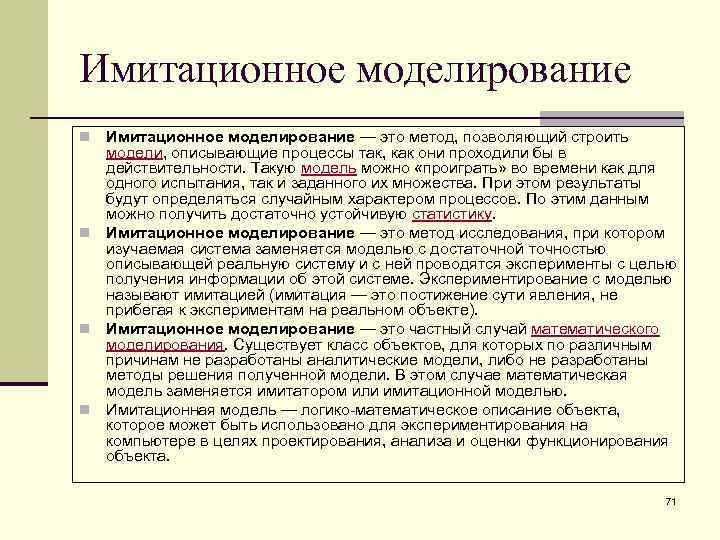 Имитационное моделирование

Имитационное моделирование — это метод, позволяющий строить модели, описывающие процессы так, как они проходили бы в действительности. Такую модель можно «проиграть» во времени как для одного испытания, так и заданного их множества. При этом результаты будут определяться случайным характером процессов. По этим данным можно получить достаточно устойчивую статистику.

Имитационное моделирование — это метод исследования, при котором изучаемая система заменяется моделью с достаточной точностью описывающей реальную систему и с ней проводятся эксперименты с целью получения информации об этой системе. Экспериментирование с моделью называют имитацией (имитация — это постижение сути явления, не прибегая к экспериментам на реальном объекте).

Имитационное моделирование — это частный случай математического моделирования. Существует класс объектов, для которых по различным причинам не разработаны аналитические модели, либо не разработаны методы решения полученной модели. В этом случае математическая модель заменяется имитатором или имитационной моделью.

Имитационная модель — логико-математическое описание объекта, которое может быть использовано для экспериментирования на компьютере в целях проектирования, анализа и оценки функционирования объекта.

71